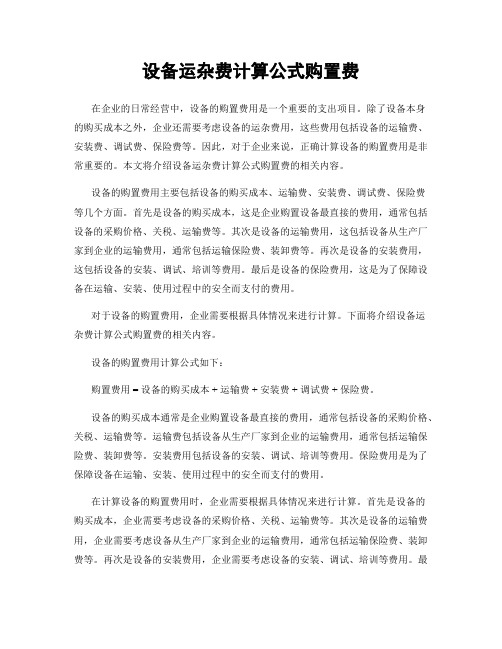 设备运杂费计算公式购置费

在企业的日常经营中，设备的购置费用是一个重要的支出项目。除了设备本身的购买成本之外，企业还需要考虑设备的运杂费用，这些费用包括设备的运输费、安装费、调试费、保险费等。因此，对于企业来说，正确计算设备的购置费用是非常重要的。本文将介绍设备运杂费计算公式购置费的相关内容。

设备的购置费用主要包括设备的购买成本、运输费、安装费、调试费、保险费等几个方面。首先是设备的购买成本，这是企业购置设备最直接的费用，通常包括设备的采购价格、关税、运输费等。其次是设备的运输费用，这包括设备从生产厂家到企业的运输费用，通常包括运输保险费、装卸费等。再次是设备的安装费用，这包括设备的安装、调试、培训等费用。最后是设备的保险费用，这是为了保障设备在运输、安装、使用过程中的安全而支付的费用。

对于设备的购置费用，企业需要根据具体情况来进行计算。下面将介绍设备运杂费计算公式购置费的相关内容。

设备的购置费用计算公式如下：

购置费用 = 设备的购买成本 + 运输费 + 安装费 + 调试费 + 保险费。

设备的购买成本通常是企业购置设备最直接的费用，通常包括设备的采购价格、关税、运输费等。运输费包括设备从生产厂家到企业的运输费用，通常包括运输保险费、装卸费等。安装费用包括设备的安装、调试、培训等费用。保险费用是为了保障设备在运输、安装、使用过程中的安全而支付的费用。

在计算设备的购置费用时，企业需要根据具体情况来进行计算。首先是设备的购买成本，企业需要考虑设备的采购价格、关税、运输费等。其次是设备的运输费用，企业需要考虑设备从生产厂家到企业的运输费用，通常包括运输保险费、装卸费等。再次是设备的安装费用，企业需要考虑设备的安装、调试、培训等费用。最